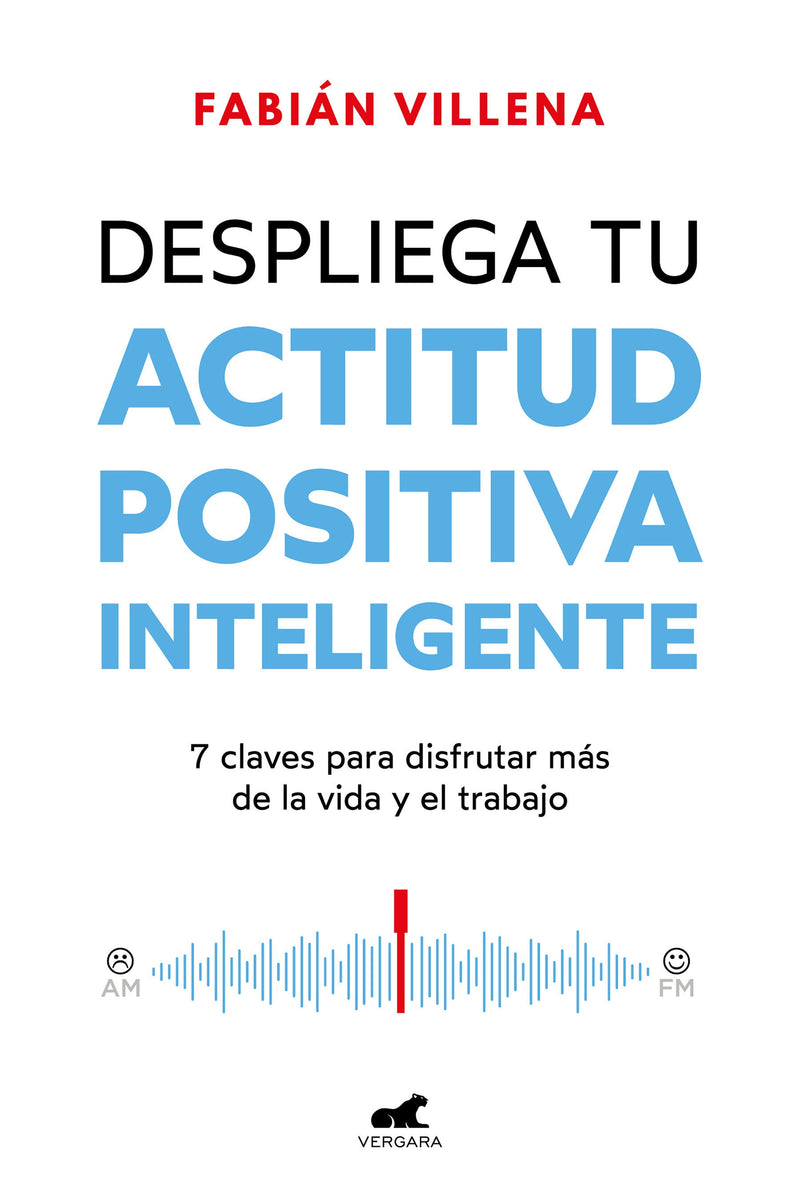 FABIÁN VILLENA

DESPLIEGA TU
ACTITUD
POSITIVA
INTELIGENTE

7 claves para disfrutar más de la vida y el trabajo

AM

FM

VERGARA